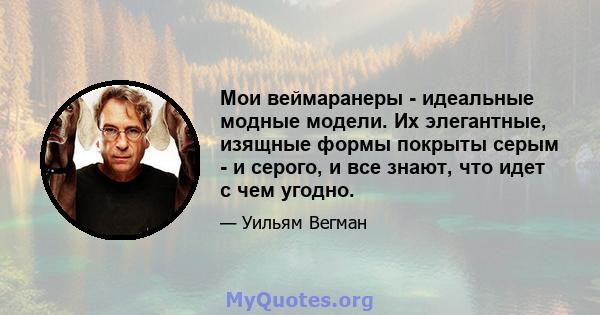 Мои веймаранеры - идеальные модные модели. Их элегантные, изящные формы покрыты серым - и серого, и все знают, что идет с чем угодно.

— Уильям Вегман

MyQuotes.org